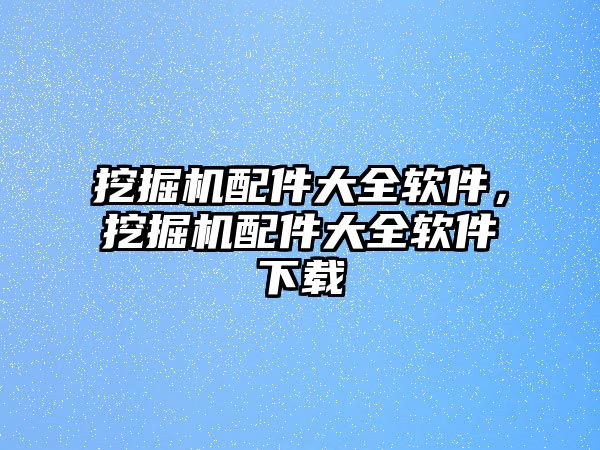 挖掘机配件大全软件，挖掘机配件大全软件下载